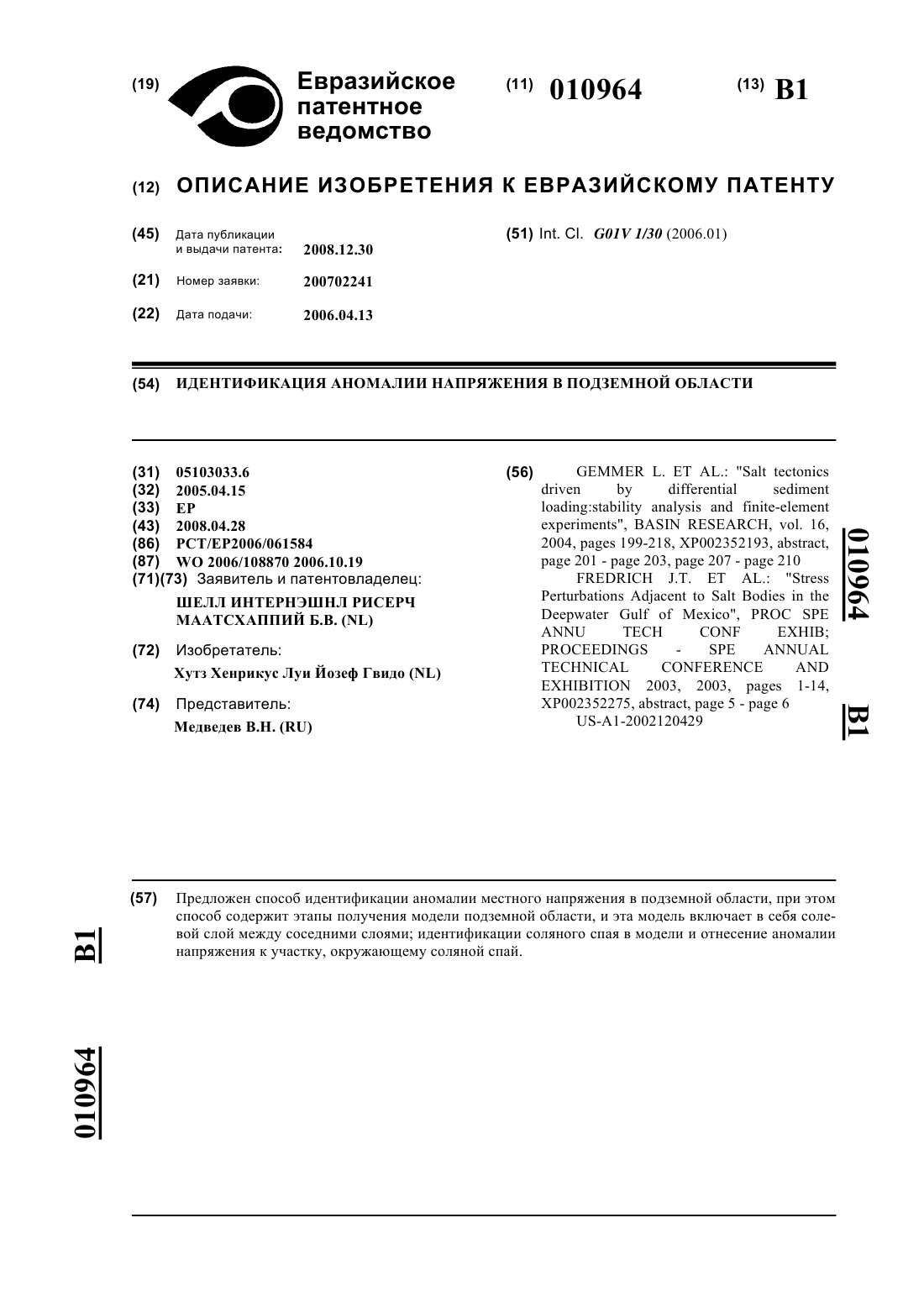 (19) Евразийское патентное ведомство

(11) 010964

(13) B1

(12) ОПИСАНИЕ ИЗОБРЕТЕНИЯ К ЕВРАЗИЙСКОМУ ПАТЕНТУ

(45) Дата публикации и выдачи патента: 2008.12.30

(21) Номер заявки: 200702241

(22) Дата подачи: 2006.04.13

(51) Int. Cl. G01V 1/30 (2006.01)

(54) ИДЕНТИФИКАЦИЯ АНОМАЛИИ НАПРЯЖЕНИЯ В ПОДЗЕМНОЙ ОБЛАСТИ

(31) 05103033.6
(32) 2005.04.15
(33) EP
(43) 2008.04.28
(86) PCT/EP2006/061584
(87) WO 2006/108870 2006.10.19
(71)(73) Заявитель и патентовладелец:
ШЕЛЛ ИНТЕРНЭШНЛ РИСЕРЧ МААТСХАППИЙ Б.В. (NL)

(72) Изобретатель:
Хутз Хенрикус Луи Йозеф Гвидо (NL)

(74) Представитель:
Медведев В.Н. (RU)

(56) GEMMER L. ET AL.: "Salt tectonics driven by differential sediment loading:stability analysis and finite-element experiments", BASIN RESEARCH, vol. 16, 2004, pages 199-218, XP002352193, abstract, page 201 - page 203, page 207 - page 210
FREDRICH J.T. ET AL.: "Stress Perturbations Adjacent to Salt Bodies in the Deepwater Gulf of Mexico", PROC SPE ANNU TECH CONF EXHIB; PROCEEDINGS - SPE ANNUAL TECHNICAL CONFERENCE AND EXHIBITION 2003, 2003, pages 1-14, XP002352275, abstract, page 5 - page 6
US-A1-2002120429

010964 B1

(57) Предложен способ идентификации аномалии местного напряжения в подземной области, при этом способ содержит этапы получения модели подземной области, и эта модель включает в себя солевой слой между соседними слоями; идентификации соляного спая в модели и отнесение аномалии напряжения к участку, окружающему соляной спай.

B1

010964